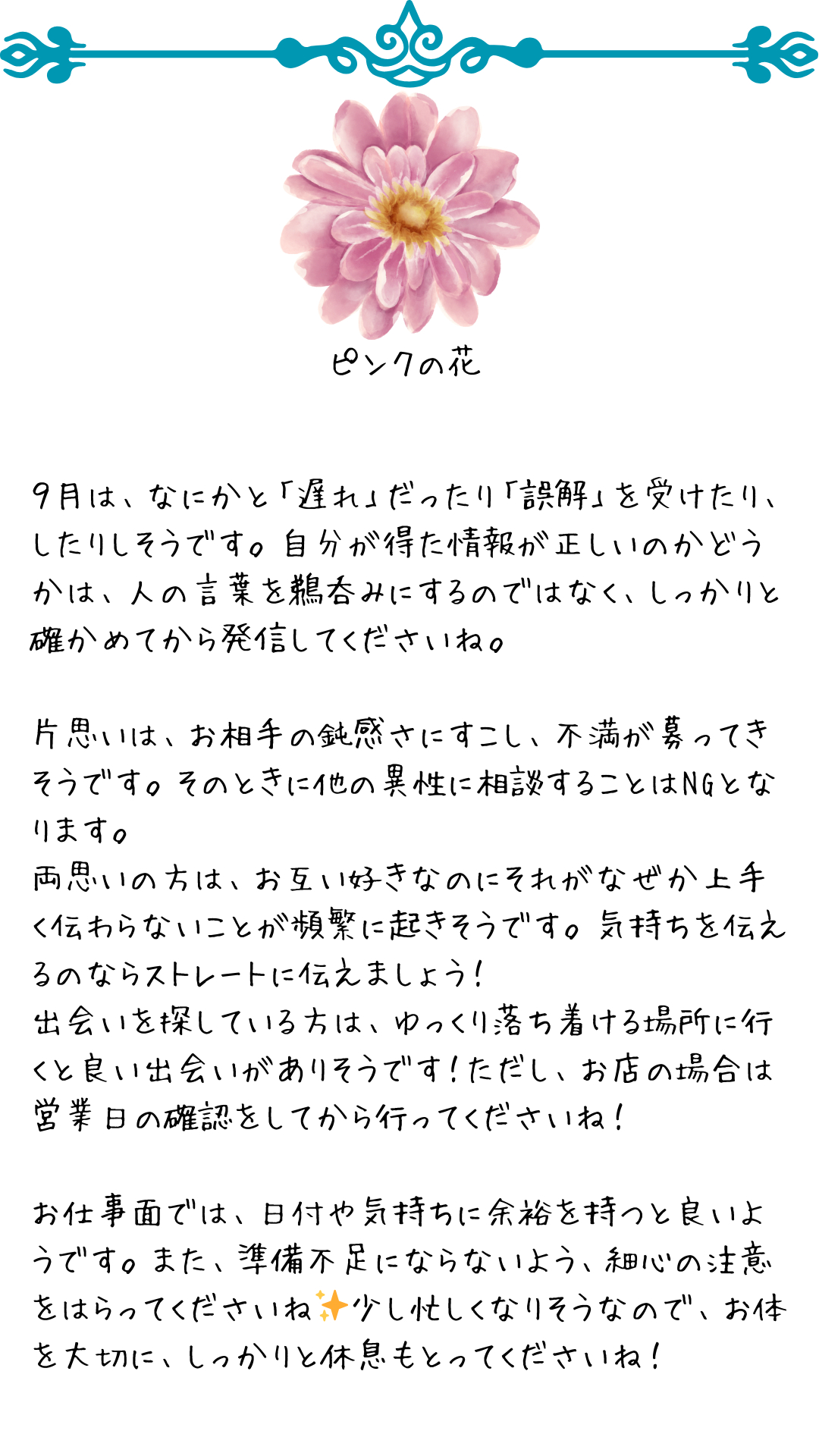 ピンクの花

9月は、なにかと「遅れ」だったり「誤解」を受けたり、したりしそうです。自分が得た情報が正しいのかどうかは、人の言葉を鵜呑みにするのではなく、しっかりと確かめてから発信してくださいね。

片思いは、お相手の鈍感さにすこし、不満が募ってきそうです。そのときに他の異性に相談することはNGとなります。
両思いの方は、お互い好きなのにそれがなぜか上手く伝わらないことが頻繁に起きそうです。気持ちを伝えるのならストレートに伝えましょう！
出会いを探している方は、ゆっくり落ち着ける場所に行くと良い出会いがありそうです！ただし、お店の場合は営業日の確認をしてから行ってくださいね！

お仕事面では、日付や気持ちに余裕を持つと良いようです。また、準備不足にならないよう、細心の注意をはらってくださいね✨少し忙しくなりそうなので、お体を大切に、しっかりと休息もとってくださいね！